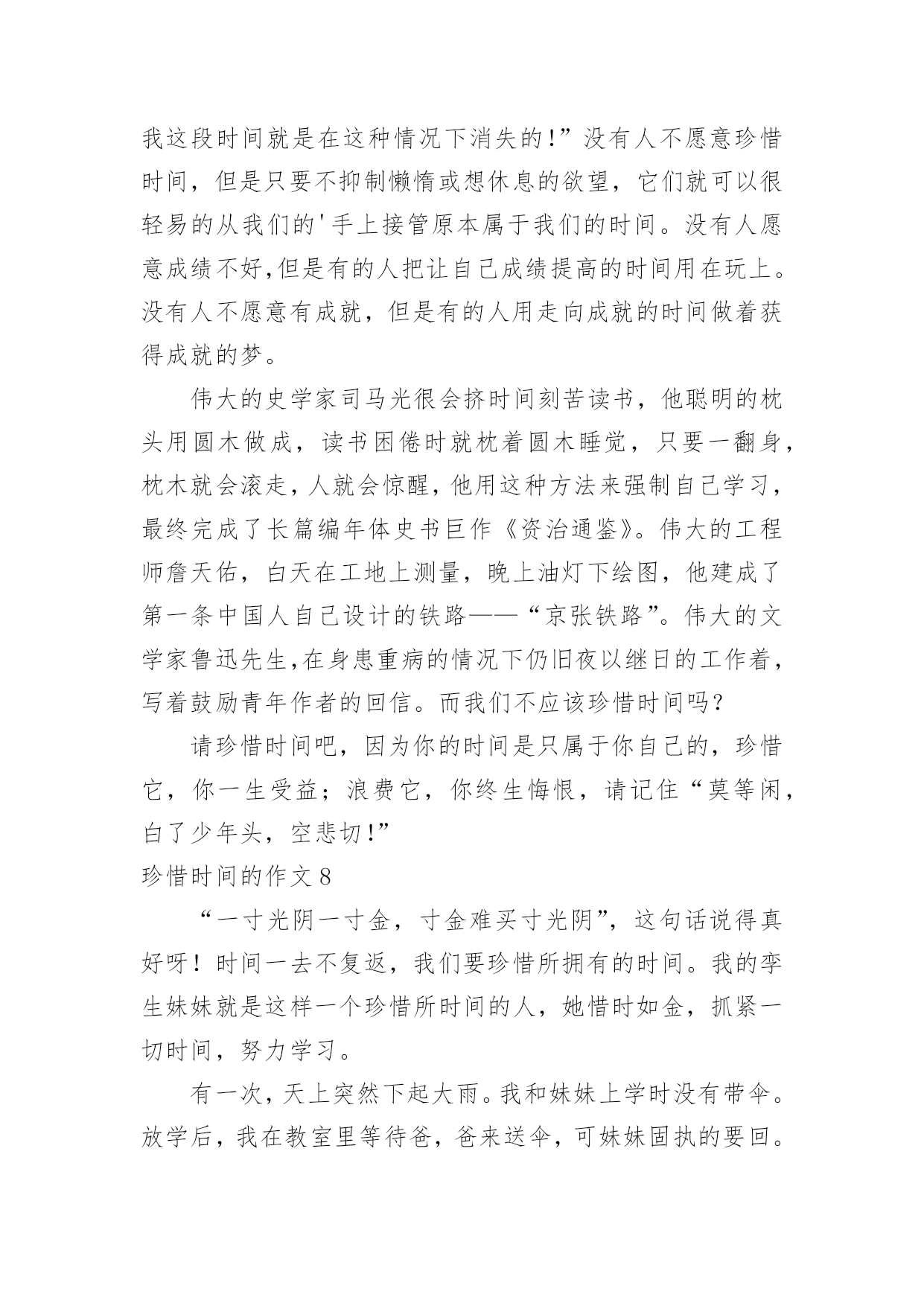 我这段时间就是在这种情况下消失的!”没有人不愿意珍惜时间，但是只要不抑制懒惰或想休息的欲望，它们就可以很轻易的从我们的'手上接管原本属于我们的时间。没有人愿意成绩不好,但是有的人把让自己成绩提高的时间用在玩上。没有人不愿意有成就，但是有的人用走向成就的时间做着获得成就的梦。

伟大的史学家司马光很会挤时间刻苦读书，他聪明的枕头用圆木做成，读书困倦时就枕着圆木睡觉，只要一翻身，枕木就会滚走，人就会惊醒，他用这种方法来强制自己学习，最终完成了长篇编年体史书巨作《资治通鉴》。伟大的工程师詹天佑，白天在工地上测量，晚上油灯下绘图，他建成了第一条中国人自己设计的铁路——“京张铁路”。伟大的文学家鲁迅先生,在身患重病的情况下仍旧夜以继日的工作着，写着鼓励青年作者的回信。而我们不应该珍惜时间吗?

请珍惜时间吧，因为你的时间是只属于你自己的，珍惜它，你一生受益；浪费它，你终生悔恨，请记住“莫等闲，白了少年头，空悲切!”

珍惜时间的作文8

“一寸光阴一寸金，寸金难买寸光阴”，这句话说得真好呀！时间一去不复返，我们要珍惜所拥有的时间。我的孪生妹妹就是这样一个珍惜所时间的人，她惜时如金，抓紧一切时间，努力学习。

有一次，天上突然下起大雨。我和妹妹上学时没有带伞。放学后，我在教室里等待爸，爸来送伞，可妹妹固执的要回。